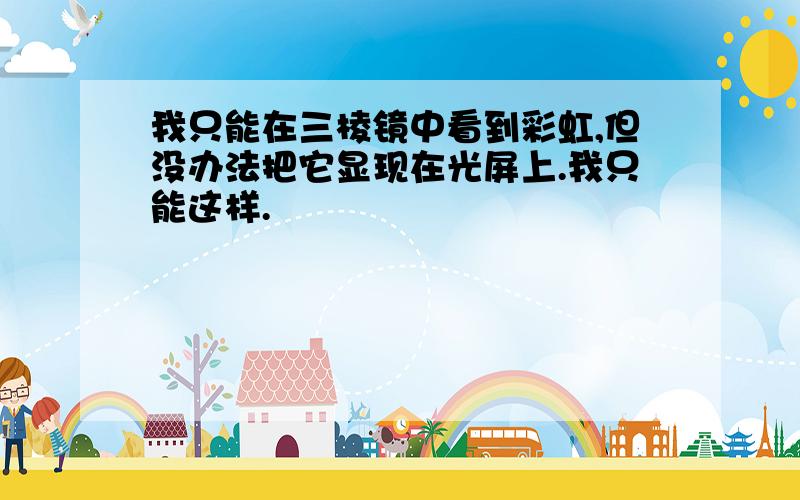 我只能在三棱镜中看到彩虹,但没办法把它显现在光屏上.我只能这样.